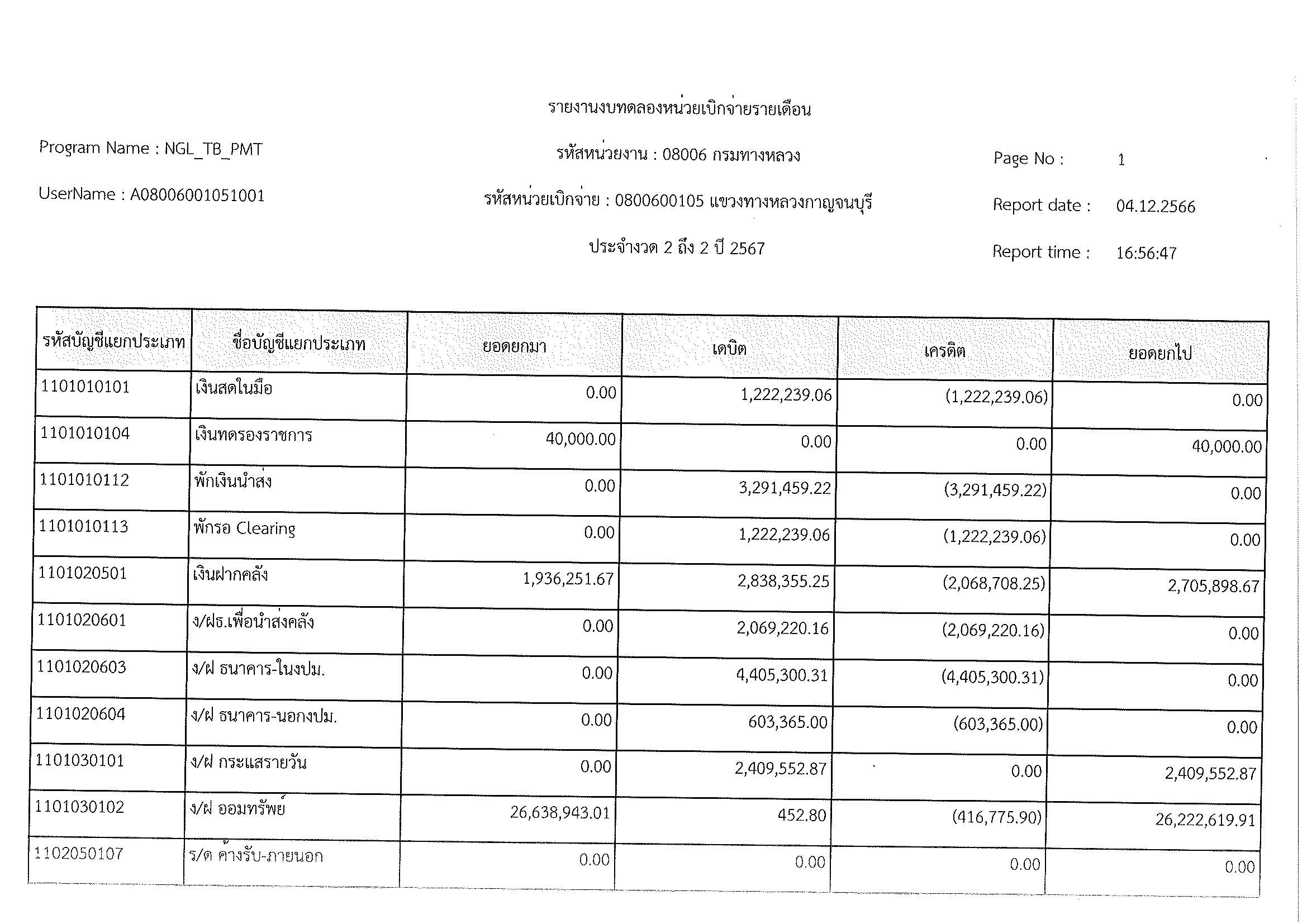 รายงานงบทดลองหน่วยเบิกจ่ายรายเดือน

Program Name : NGL_TB_PMT

รหัสหน่วยงาน : 08006 กรมทางหลวง

Page No : 1

UserName : A08006001051001

รหัสหน่วยเบิกจ่าย : 0800600105 แขวงทางหลวงกาญจนบุรี

Report date : 04.12.2566

ประจำงวด 2 ถึง 2 ปี 2567

Report time : 16:56:47

| รหัสบัญชีแยกประเภท | ชื่อบัญชีแยกประเภท | ยอดยกมา | เดบิต | เครดิต | ยอดยกไป |
|---|---|---|---|---|---|
| 1101010101 | เงินสดในมือ | 0.00 | 1,222,239.06 | (1,222,239.06) | 0.00 |
| 1101010104 | เงินทดรองราชการ | 40,000.00 | 0.00 | 0.00 | 40,000.00 |
| 1101010112 | พักเงินนำส่ง | 0.00 | 3,291,459.22 | (3,291,459.22) | 0.00 |
| 1101010113 | พักรอ Clearing | 0.00 | 1,222,239.06 | (1,222,239.06) | 0.00 |
| 1101020501 | เงินฝากคลัง | 1,936,251.67 | 2,838,355.25 | (2,068,708.25) | 2,705,898.67 |
| 1101020601 | ง/ฝธ.เพื่อนำส่งคลัง | 0.00 | 2,069,220.16 | (2,069,220.16) | 0.00 |
| 1101020603 | ง/ฝ ธนาคาร-ในงปม. | 0.00 | 4,405,300.31 | (4,405,300.31) | 0.00 |
| 1101020604 | ง/ฝ ธนาคาร-นอกงปม. | 0.00 | 603,365.00 | (603,365.00) | 0.00 |
| 1101030101 | ง/ฝ กระแสรายวัน | 0.00 | 2,409,552.87 | 0.00 | 2,409,552.87 |
| 1101030102 | ง/ฝ ออมทรัพย์ | 26,638,943.01 | 452.80 | (416,775.90) | 26,222,619.91 |
| 1102050107 | ร/ด ค้างรับ-ภายนอก | 0.00 | 0.00 | 0.00 | 0.00 |